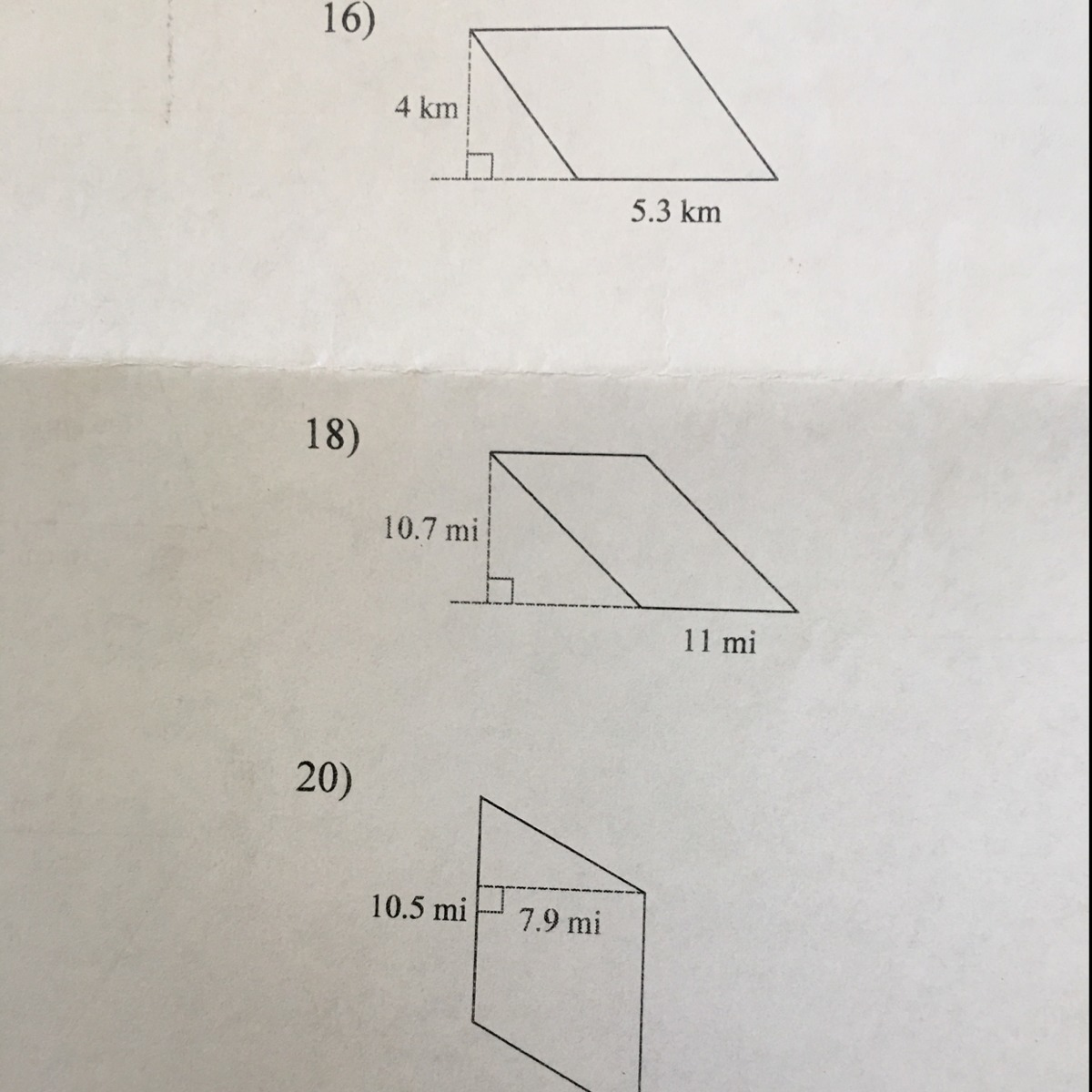 16)

4 km

5.3 km

18)

10.7 mi

11 mi

20)

10.5 mi

7.9 mi